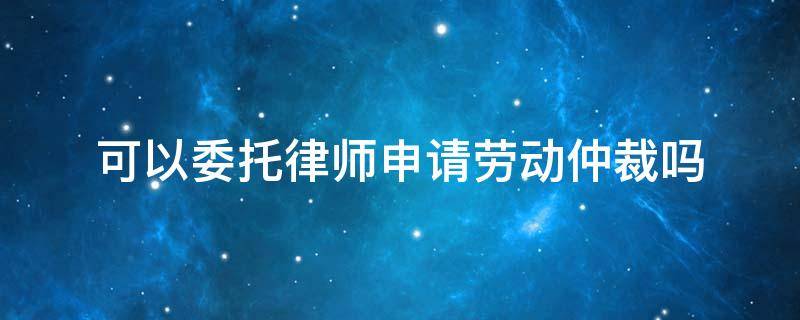 可以委托律师申请劳动仲裁吗